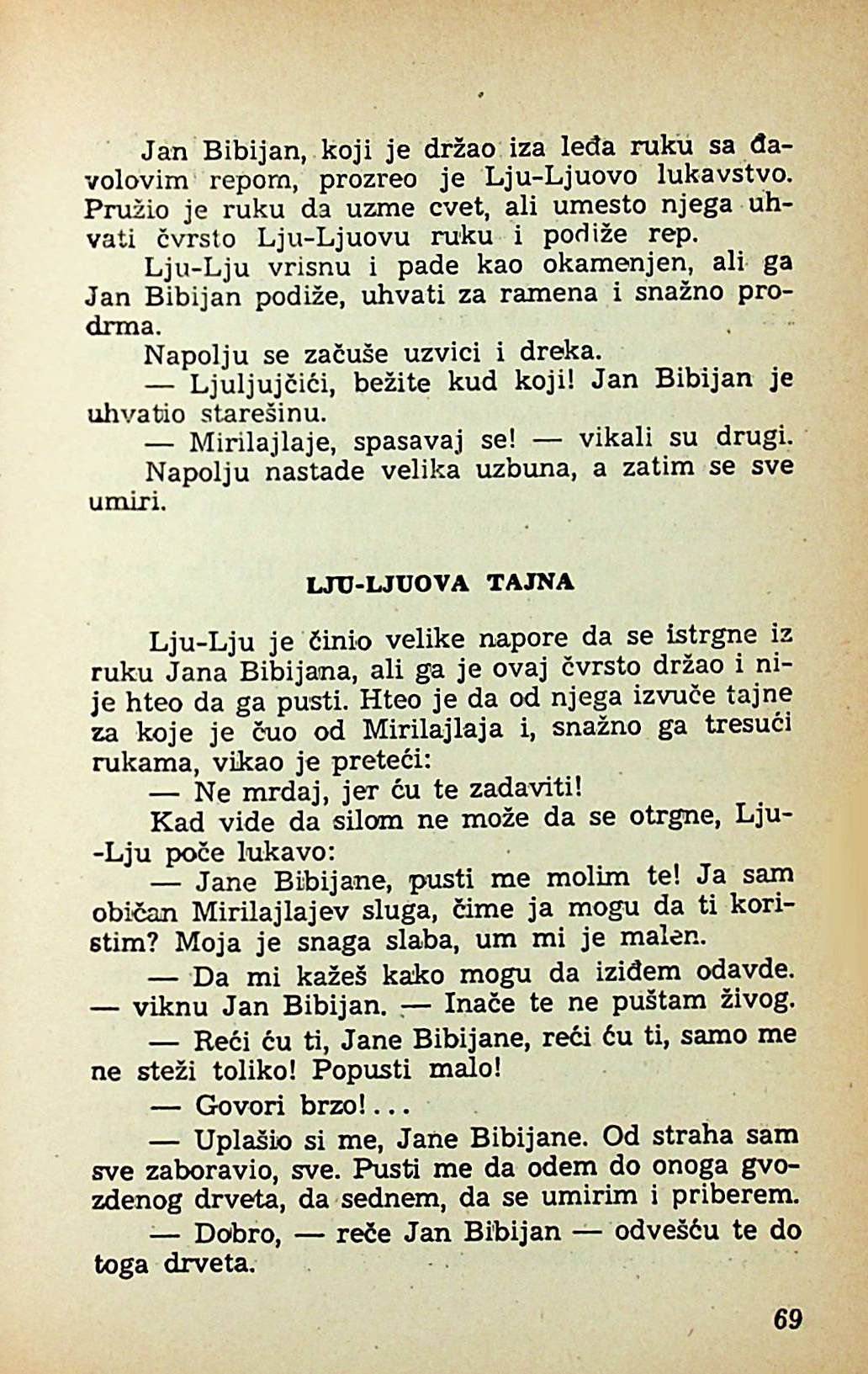 Jan Bibijan, koji je držao iza leđa ruku sa đavolovim repom, prozreo je Lju-Ljuovo lukavstvo. Pružio je ruku da uzme cvet, ali umesto njega uhvati čvrsto Lju-Ljuovu ruku i podiže rep.

Lju-Lju vrisnu i pade kao okamenjen, ali ga Jan Bibijan podiže, uhvati za ramena i snažno prodrma.

Napolju se začuše uzvici i dreka.

— Ljuljujčići, bežite kud koji! Jan Bibijan je uhvatio starešinu.

— Mirilajlaje, spasavaj se! — vikali su drugi.

Napolju nastade velika uzbuna, a zatim se sve umiri.

LJU-LJUOVA TAJNA

Lju-Lju je činio velike napore da se istrgne iz ruku Jana Bibijana, ali ga je ovaj čvrsto držao i nije hteo da ga pusti. Hteo je da od njega izvuče tajne za koje je čuo od Mirilajlaja i, snažno ga tresući rukama, vikao je preteći:

— Ne mrdaj, jer ću te zadaviti!

Kad vide da silom ne može da se otrgne, Lju-Lju poče lukavo:

— Jane Bibijane, pusti me molim te! Ja sam običan Mirilajlajev sluga, čime ja mogu da ti koristim? Moja je snaga slaba, um mi je malen.

— Da mi kažeš kako mogu da iziđem odavde. — viknu Jan Bibijan. — Inače te ne puštam živog.

— Reći ću ti, Jane Bibijane, reći ću ti, samo me ne steži toliko! Popusti malo!

— Govori brzo!...

— Uplašio si me, Jane Bibijane. Od straha sam sve zaboravio, sve. Pusti me da odem do onoga gvozdenog drveta, da sednem, da se umirim i priberem.

— Dobro, — reče Jan Bibijan — odvešću te do toga drveta.

69